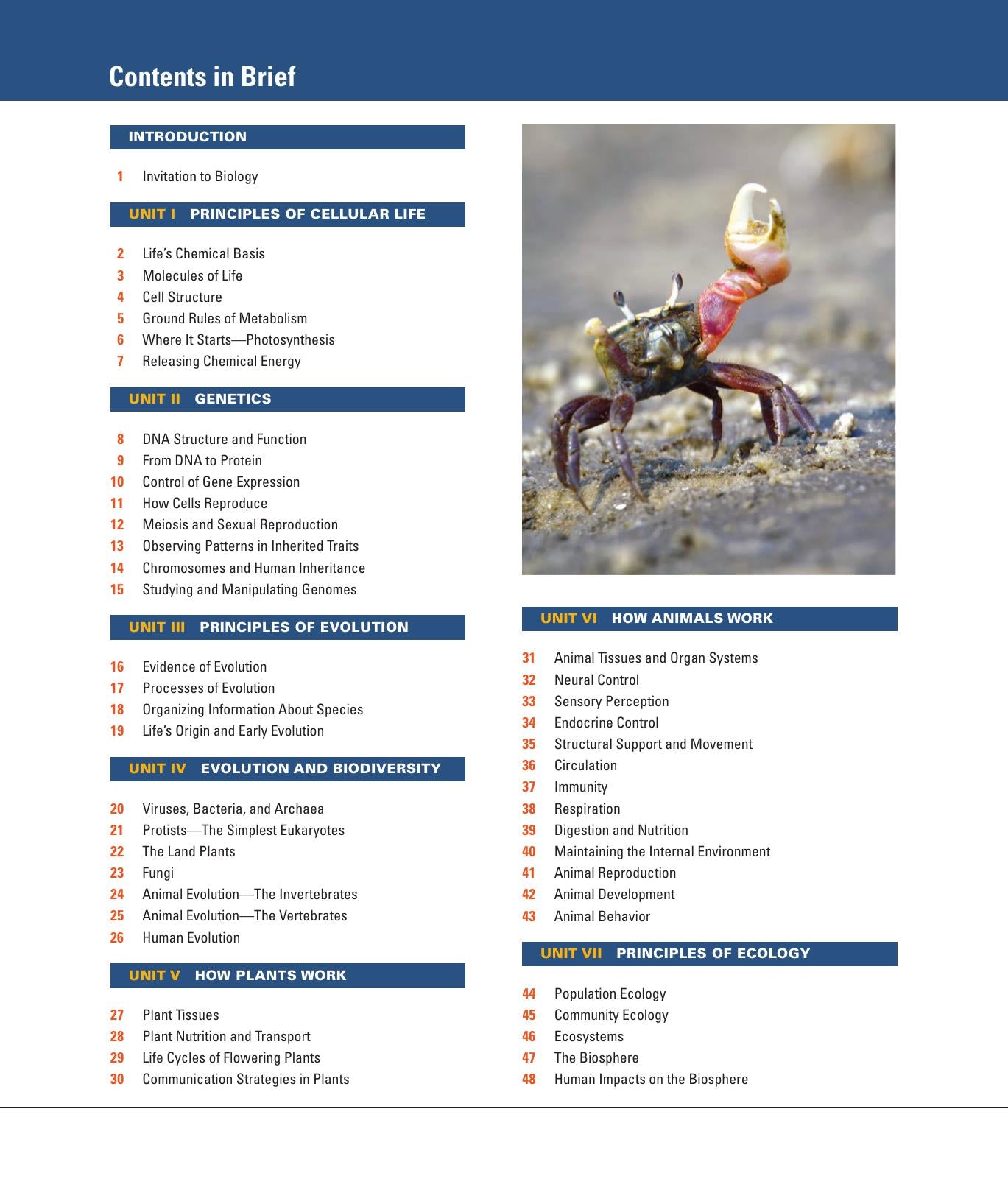 Contents in Brief

INTRODUCTION

1 Invitation to Biology

UNIT I PRINCIPLES OF CELLULAR LIFE

2 Life's Chemical Basis
3 Molecules of Life
4 Cell Structure
5 Ground Rules of Metabolism
6 Where It Starts—Photosynthesis
7 Releasing Chemical Energy

UNIT II GENETICS

8 DNA Structure and Function
9 From DNA to Protein
10 Control of Gene Expression
11 How Cells Reproduce
12 Meiosis and Sexual Reproduction
13 Observing Patterns in Inherited Traits
14 Chromosomes and Human Inheritance
15 Studying and Manipulating Genomes

UNIT III PRINCIPLES OF EVOLUTION

16 Evidence of Evolution
17 Processes of Evolution
18 Organizing Information About Species
19 Life's Origin and Early Evolution

UNIT IV EVOLUTION AND BIODIVERSITY

20 Viruses, Bacteria, and Archaea
21 Protists—The Simplest Eukaryotes
22 The Land Plants
23 Fungi
24 Animal Evolution—The Invertebrates
25 Animal Evolution—The Vertebrates
26 Human Evolution

UNIT V HOW PLANTS WORK

27 Plant Tissues
28 Plant Nutrition and Transport
29 Life Cycles of Flowering Plants
30 Communication Strategies in Plants

UNIT VI HOW ANIMALS WORK

31 Animal Tissues and Organ Systems
32 Neural Control
33 Sensory Perception
34 Endocrine Control
35 Structural Support and Movement
36 Circulation
37 Immunity
38 Respiration
39 Digestion and Nutrition
40 Maintaining the Internal Environment
41 Animal Reproduction
42 Animal Development
43 Animal Behavior

UNIT VII PRINCIPLES OF ECOLOGY

44 Population Ecology
45 Community Ecology
46 Ecosystems
47 The Biosphere
48 Human Impacts on the Biosphere